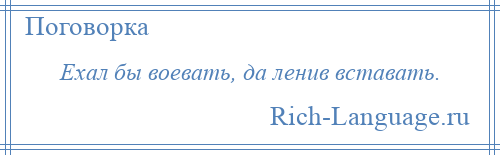 Поговорка

Ехал бы воевать, да ленив вставать.

Rich-Language.ru